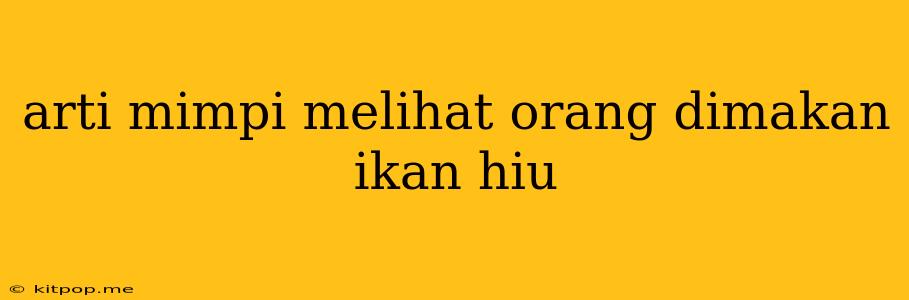 arti mimpi melihat orang dimakan ikan hiu

© kitpop.me